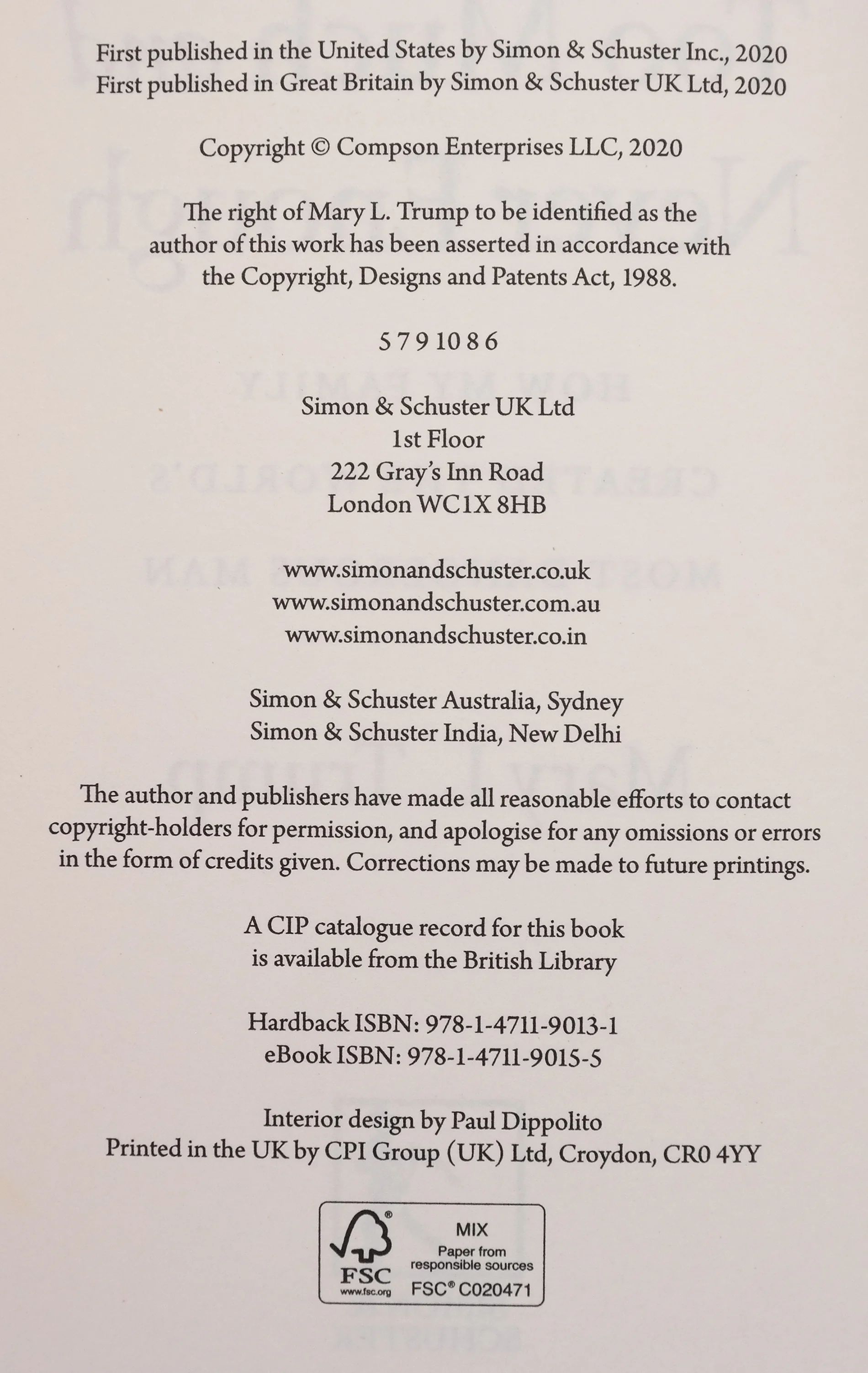 First published in the United States by Simon & Schuster Inc., 2020
First published in Great Britain by Simon & Schuster UK Ltd, 2020

Copyright © Compson Enterprises LLC, 2020

The right of Mary L. Trump to be identified as the author of this work has been asserted in accordance with the Copyright, Designs and Patents Act, 1988.

5 7 9 10 8 6

Simon & Schuster UK Ltd
1st Floor
222 Gray's Inn Road
London WC1X 8HB

www.simonandschuster.co.uk
www.simonandschuster.com.au
www.simonandschuster.co.in

Simon & Schuster Australia, Sydney
Simon & Schuster India, New Delhi

The author and publishers have made all reasonable efforts to contact copyright-holders for permission, and apologise for any omissions or errors in the form of credits given. Corrections may be made to future printings.

A CIP catalogue record for this book
is available from the British Library

Hardback ISBN: 978-1-4711-9013-1
eBook ISBN: 978-1-4711-9015-5

Interior design by Paul Dippolito
Printed in the UK by CPI Group (UK) Ltd, Croydon, CR0 4YY

FSC
www.fsc.org
MIX
Paper from
responsible sources
FSC® C020471